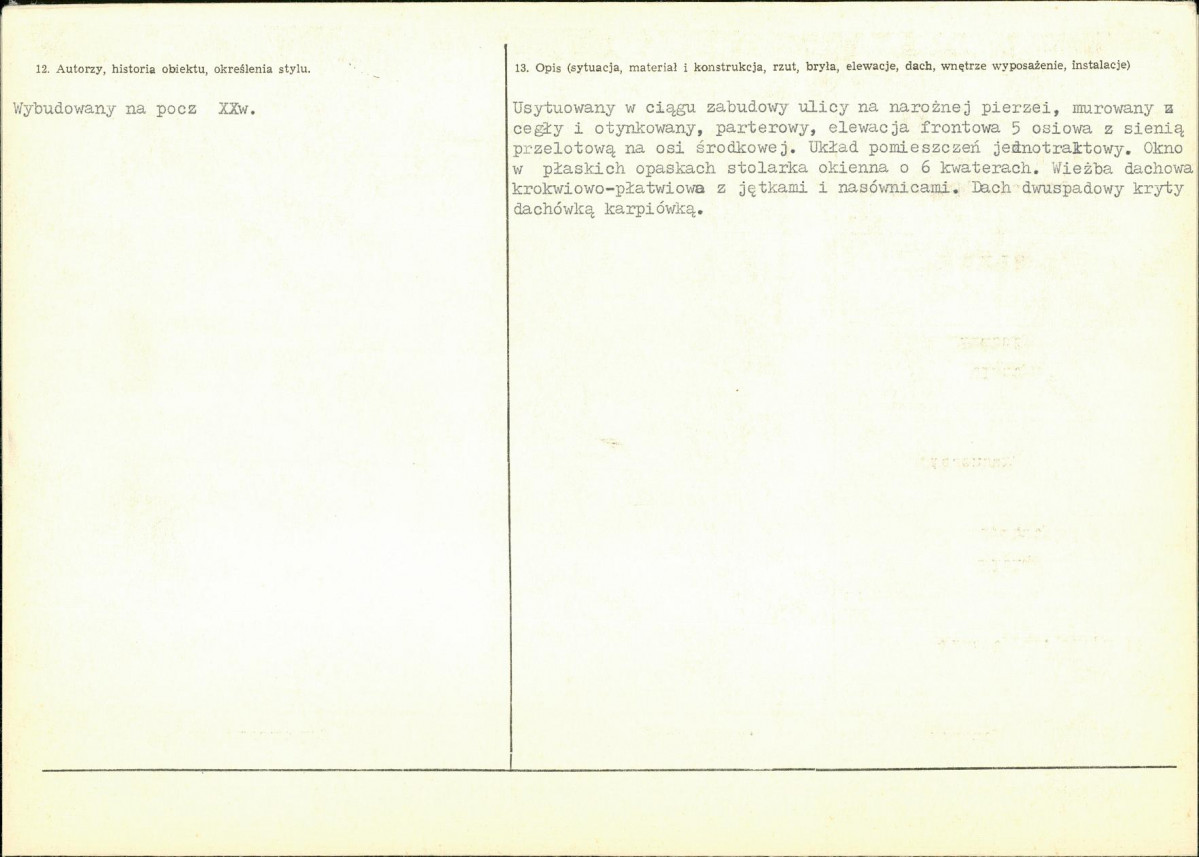 12. Autorzy, historia obiektu, określenia stylu.

Wybudowany na pocz XXw.

13. Opis (sytuacja, materiał i konstrukcja, rzut, bryła, elewacje, dach, wnętrze wyposażenie, instalacje)

Usytuowany w ciągu zabudowy ulicy na narożnej pierzei, murowany z cegły i otynkowany, parterowy, elewacja frontowa 5 osiowa z sienią przelotową na osi środkowej. Układ pomieszczeń jednotraktowy. Okno w płaskich opaskach stolarka okienna o 6 kwaterach. Wieźba dachowa krokwiowo-płatwiowa z jętkami i nasównicami. Dach dwuspadowy kryty dachówką karpiówką.